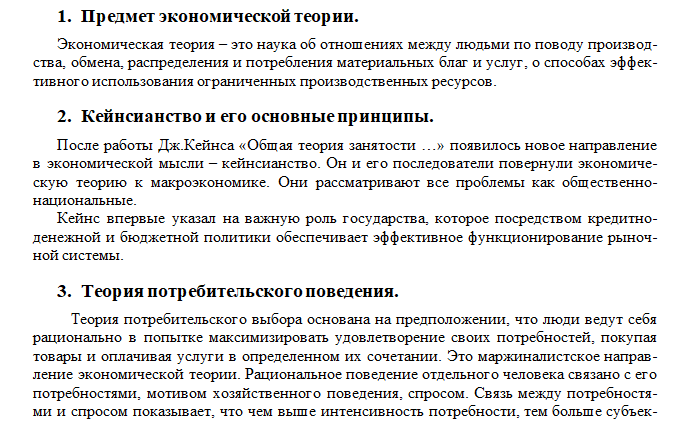 1. Предмет экономической теории.

Экономическая теория – это наука об отношениях между людьми по поводу производства, обмена, распределения и потребления материальных благ и услуг, о способах эффективного использования ограниченных производственных ресурсов.

2. Кейнсианство и его основные принципы.

После работы Дж.Кейнса «Общая теория занятости …» появилось новое направление в экономической мысли – кейнсианство. Он и его последователи повернули экономическую теорию к макроэкономике. Они рассматривают все проблемы как общественно-национальные.

Кейнс впервые указал на важную роль государства, которое посредством кредитно-денежной и бюджетной политики обеспечивает эффективное функционирование рыночной системы.

3. Теория потребительского поведения.

Теория потребительского выбора основана на предположении, что люди ведут себя рационально в попытке максимизировать удовлетворение своих потребностей, покупая товары и оплачивая услуги в определенном их сочетании. Это маржиналистское направление экономической теории. Рациональное поведение отдельного человека связано с его потребностями, мотивом хозяйственного поведения, спросом. Связь между потребностями и спросом показывает, что чем выше интенсивность потребности, тем больше субъек-